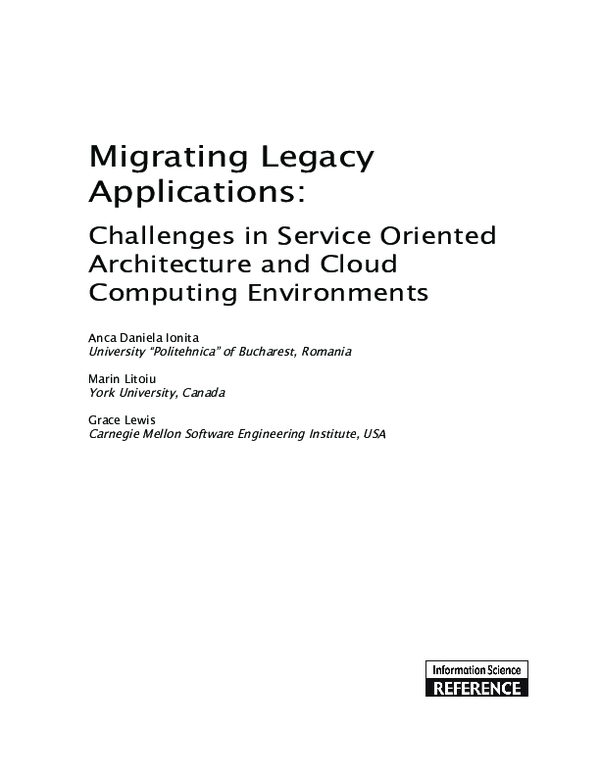 Migrating Legacy Applications:

Challenges in Service Oriented Architecture and Cloud Computing Environments

Anca Daniela Ionita
University "Politehnica" of Bucharest, Romania

Marin Litoiu
York University, Canada

Grace Lewis
Carnegie Mellon Software Engineering Institute, USA

Information Science
REFERENCE